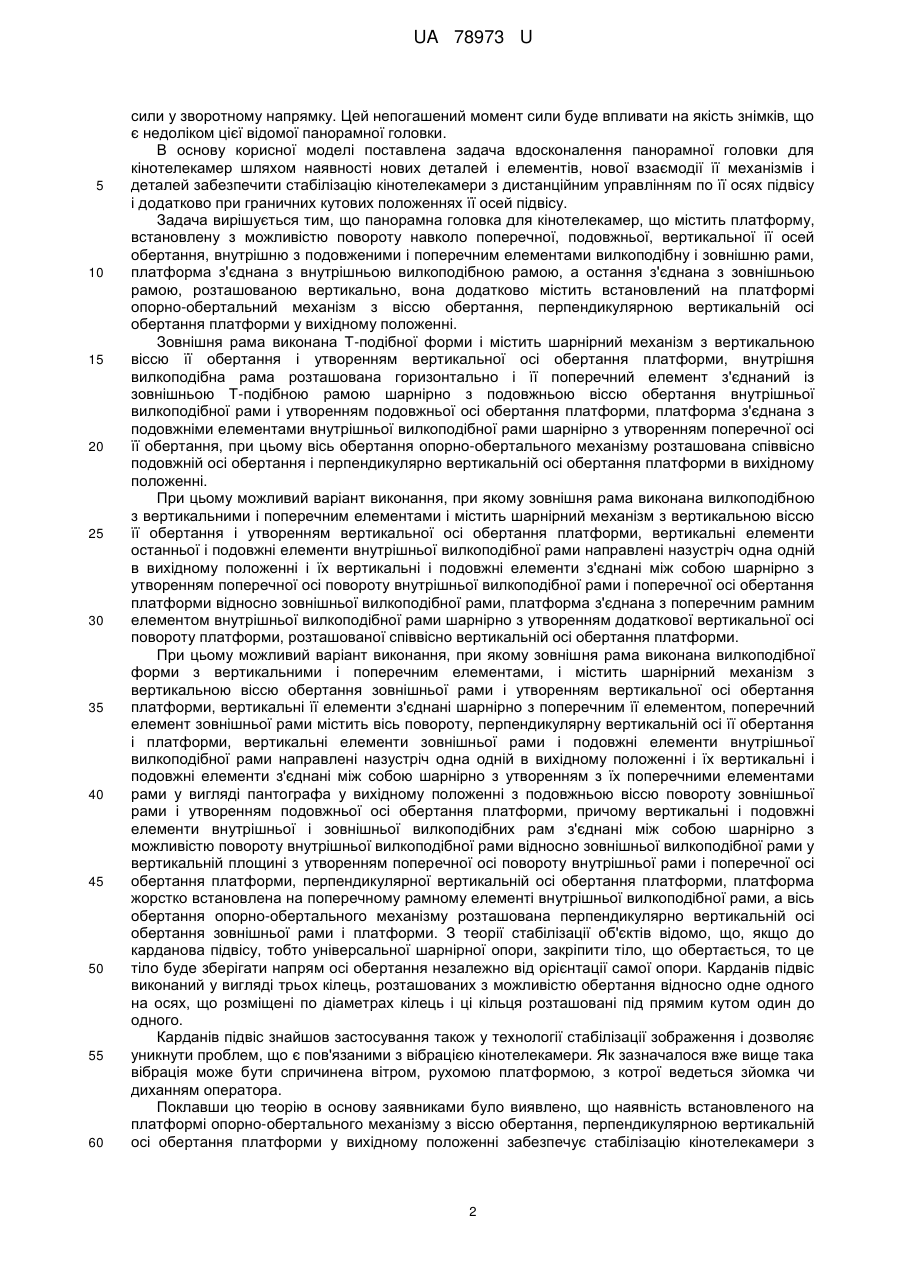 UA 78973 U

сили у зворотному напрямку. Цей непогашений момент сили буде впливати на якість знімків, що є недоліком цієї відомої панорамної головки.

В основу корисної моделі поставлена задача вдосконалення панорамної головки для кінотелекамер шляхом наявності нових деталей і елементів, нової взаємодії її механізмів і деталей забезпечити стабілізацію кінотелекамери з дистанційним управлінням по її осях підвісу і додатково при граничних кутових положеннях її осей підвісу.

Задача вирішується тим, що панорамна головка для кінотелекамер, що містить платформу, встановлену з можливістю повороту навколо поперечної, подовжньої, вертикальної її осей обертання, внутрішню з подовженими і поперечним елементами вилкоподібну і зовнішню рами, платформа з'єднана з внутрішньою вилкоподібною рамою, а остання з'єднана з зовнішньою рамою, розташованою вертикально, вона додатково містить встановлений на платформі опорно-обертальний механізм з віссю обертання, перпендикулярною вертикальній осі обертання платформи у вихідному положенні.

Зовнішня рама виконана Т-подібної форми і містить шарнірний механізм з вертикальною віссю її обертання і утворенням вертикальної осі обертання платформи, внутрішня вилкоподібна рама розташована горизонтально і її поперечний елемент з'єднаний із зовнішньою Т-подібною рамою шарнірно з подовжньою віссю обертання внутрішньої вилкоподібної рами і утворенням подовжньої осі обертання платформи, платформа з'єднана з подовжніми елементами внутрішньої вилкоподібної рами шарнірно з утворенням поперечної осі її обертання, при цьому вісь обертання опорно-обертального механізму розташована співвісно подовжній осі обертання і перпендикулярно вертикальній осі обертання платформи в вихідному положенні.

При цьому можливий варіант виконання, при якому зовнішня рама виконана вилкоподібною з вертикальними і поперечним елементами і містить шарнірний механізм з вертикальною віссю її обертання і утворенням вертикальної осі обертання платформи, вертикальні елементи останньої і подовжні елементи внутрішньої вилкоподібної рами направлені назустріч одна одній в вихідному положенні і їх вертикальні і подовжні елементи з'єднані між собою шарнірно з утворенням поперечної осі повороту внутрішньої вилкоподібної рами і поперечної осі обертання платформи відносно зовнішньої вилкоподібної рами, платформа з'єднана з поперечним рамним елементом внутрішньої вилкоподібної рами шарнірно з утворенням додаткової вертикальної осі повороту платформи, розташованої співвісно вертикальній осі обертання платформи.

При цьому можливий варіант виконання, при якому зовнішня рама виконана вилкоподібної форми з вертикальними і поперечним елементами, і містить шарнірний механізм з вертикальною віссю обертання зовнішньої рами і утворенням вертикальної осі обертання платформи, вертикальні її елементи з'єднані шарнірно з поперечним її елементом, поперечний елемент зовнішньої рами містить вісь повороту, перпендикулярну вертикальній осі її обертання і платформи, вертикальні елементи зовнішньої рами і подовжні елементи внутрішньої вилкоподібної рами направлені назустріч одна одній в вихідному положенні і їх вертикальні і подовжні елементи з'єднані між собою шарнірно з утворенням з їх поперечними елементами рами у вигляді пантографа у вихідному положенні з подовжньою віссю повороту зовнішньої рами і утворенням подовжньої осі обертання платформи, причому вертикальні і подовжні елементи внутрішньої і зовнішньої вилкоподібних рам з'єднані між собою шарнірно з можливістю повороту внутрішньої вилкоподібної рами відносно зовнішньої вилкоподібної рами у вертикальній площині з утворенням поперечної осі повороту внутрішньої рами і поперечної осі обертання платформи, перпендикулярної вертикальній осі обертання платформи, платформа жорстко встановлена на поперечному рамному елементі внутрішньої вилкоподібної рами, а вісь обертання опорно-обертального механізму розташована перпендикулярно вертикальній осі обертання зовнішньої рами і платформи. З теорії стабілізації об'єктів відомо, що, якщо до карданова підвісу, тобто універсальної шарнірної опори, закріпити тіло, що обертається, то це тіло буде зберігати напрям осі обертання незалежно від орієнтації самої опори. Карданів підвіс виконаний у вигляді трьох кілець, розташованих з можливістю обертання відносно одне одного на осях, що розміщені по діаметрах кілець і ці кільця розташовані під прямим кутом один до одного.

Карданів підвіс знайшов застосування також у технології стабілізації зображення і дозволяє уникнути проблем, що є пов'язаними з вібрацією кінотелекамери. Як зазначалося вже вище така вібрація може бути спричинена вітром, рухомою платформою, з котрої ведеться зйомка чи диханням оператора.

Поклавши цю теорію в основу заявниками було виявлено, що наявність встановленого на платформі опорно-обертального механізму з віссю обертання, перпендикулярною вертикальній осі обертання платформи у вихідному положенні забезпечує стабілізацію кінотелекамери з

5
10
15
20
25
30
35
40
45
50
55
60

2